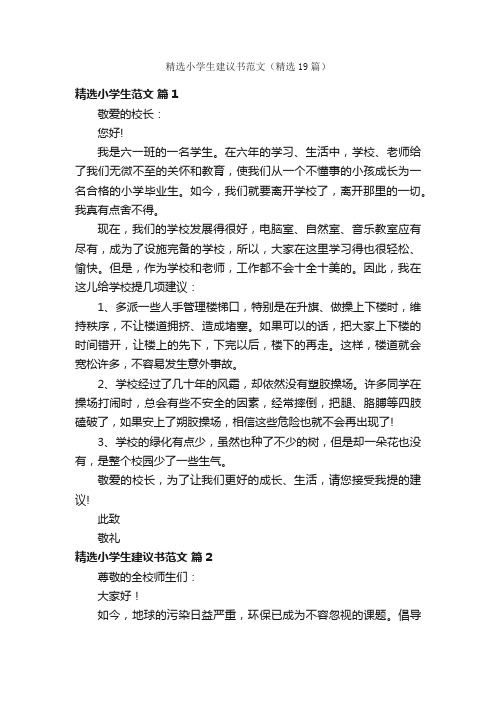 精选小学生建议书范文（精选19篇）

精选小学生范文 篇1

敬爱的校长：

您好!

我是六一班的一名学生。在六年的学习、生活中，学校、老师给了我们无微不至的关怀和教育，使我们从一个不懂事的小孩成长为一名合格的小学毕业生。如今，我们就要离开学校了，离开那里的一切。我真有点舍不得。

现在，我们的学校发展得很好，电脑室、自然室、音乐教室应有尽有，成为了设施完备的学校，所以，大家在这里学习得也很轻松、愉快。但是，作为学校和老师，工作都不会十全十美的。因此，我在这儿给学校提几项建议：

1、多派一些人手管理楼梯口，特别是在升旗、做操上下楼时，维持秩序，不让楼道拥挤、造成堵塞。如果可以的话，把大家上下楼的时间错开，让楼上的先下，下完以后，楼下的再走。这样，楼道就会宽松许多，不容易发生意外事故。

2、学校经过了几十年的风霜，却依然没有塑胶操场。许多同学在操场打闹时，总会有些不安全的因素，经常摔倒，把腿、胳膊等四肢磕破了，如果安上了朔胶操场，相信这些危险也就不会再出现了!

3、学校的绿化有点少，虽然也种了不少的树，但是却一朵花也没有，是整个校园少了一些生气。

敬爱的校长，为了让我们更好的成长、生活，请您接受我提的建议!

此致

敬礼

精选小学生建议书范文 篇2

尊敬的全校师生们：

大家好！

如今，地球的污染日益严重，环保已成为不容忽视的课题。倡导